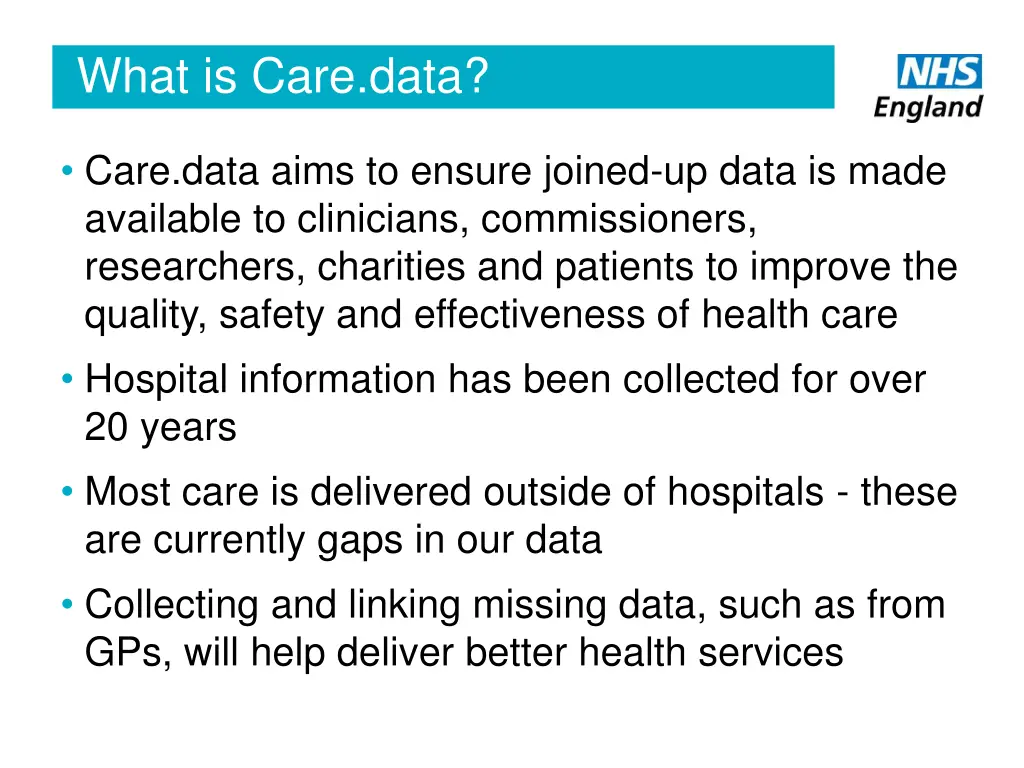 What is Care.data?

NHS England

• Care.data aims to ensure joined-up data is made available to clinicians, commissioners, researchers, charities and patients to improve the quality, safety and effectiveness of health care

• Hospital information has been collected for over 20 years

• Most care is delivered outside of hospitals - these are currently gaps in our data

• Collecting and linking missing data, such as from GPs, will help deliver better health services